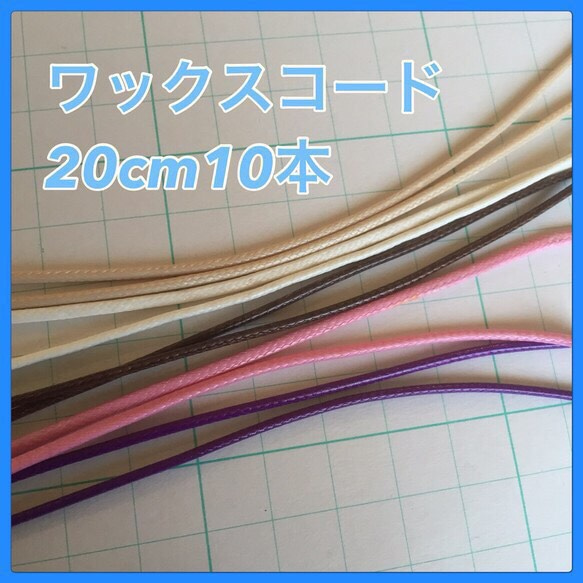 ワックスコード
20cm10本